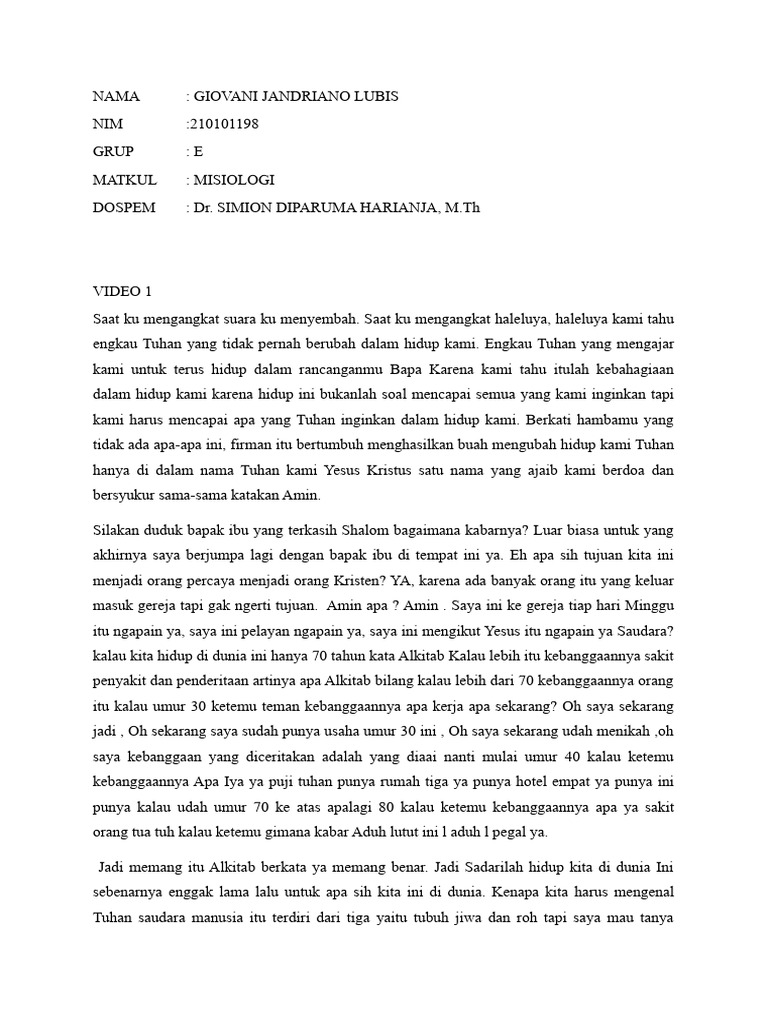 NAMA : GIOVANI JANDRIANO LUBIS
NIM :210101198
GRUP : E
MATKUL : MISIOLOGI
DOSPEM : Dr. SIMION DIPARUMA HARIANJA, M.Th

VIDEO 1
Saat ku mengangkat suara ku menyembah. Saat ku mengangkat haleluya, haleluya kami tahu engkau Tuhan yang tidak pernah berubah dalam hidup kami. Engkau Tuhan yang mengajar kami untuk terus hidup dalam rancanganmu Bapa Karena kami tahu itulah kebahagiaan dalam hidup kami karena hidup ini bukanlah soal mencapai semua yang kami inginkan tapi kami harus mencapai apa yang Tuhan inginkan dalam hidup kami. Berkati hambamu yang tidak ada apa-apa ini, firman itu bertumbuh menghasilkan buah mengubah hidup kami Tuhan hanya di dalam nama Tuhan kami Yesus Kristus satu nama yang ajaib kami berdoa dan bersyukur sama-sama katakan Amin.

Silakan duduk bapak ibu yang terkasih Shalom bagaimana kabarnya? Luar biasa untuk yang akhirnya saya berjumpa lagi dengan bapak ibu di tempat ini ya. Eh apa sih tujuan kita ini menjadi orang percaya menjadi orang Kristen? YA, karena ada banyak orang itu yang keluar masuk gereja tapi gak ngerti tujuan. Amin apa ? Amin . Saya ini ke gereja tiap hari Minggu itu ngapain ya, saya ini pelayan ngapain ya, saya ini mengikut Yesus itu ngapain ya Saudara? kalau kita hidup di dunia ini hanya 70 tahun kata Alkitab Kalau lebih itu kebanggaannya sakit penyakit dan penderitaan artinya apa Alkitab bilang kalau lebih dari 70 kebanggaannya orang itu kalau umur 30 ketemu teman kebanggaannya apa kerja apa sekarang? Oh saya sekarang jadi , Oh sekarang saya sudah punya usaha umur 30 ini , Oh saya sekarang udah menikah ,oh saya kebanggaan yang diceritakan adalah yang diaai nanti mulai umur 40 kalau ketemu kebanggaannya Apa Iya ya puji tuhan punya rumah tiga ya punya hotel empat ya punya ini punya kalau udah umur 70 ke atas apalagi 80 kalau ketemu kebanggaannya apa ya sakit orang tua tuh kalau ketemu gimana kabar Aduh lutut ini l aduh l pegal ya.

Jadi memang itu Alkitab berkata ya memang benar. Jadi Sadarilah hidup kita di dunia Ini sebenarnya enggak lama lalu untuk apa sih kita ini di dunia. Kenapa kita harus mengenal Tuhan saudara manusia itu terdiri dari tiga yaitu tubuh jiwa dan roh tapi saya mau tanya